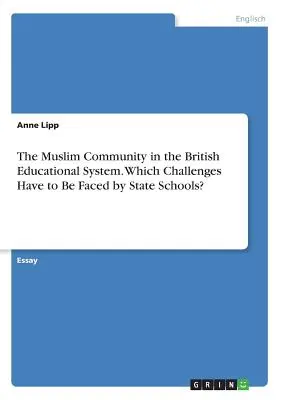 Englisch

Anne Lipp

The Muslim Community in the British Educational System. Which Challenges Have to Be Faced by State Schools?

Essay

GRIN